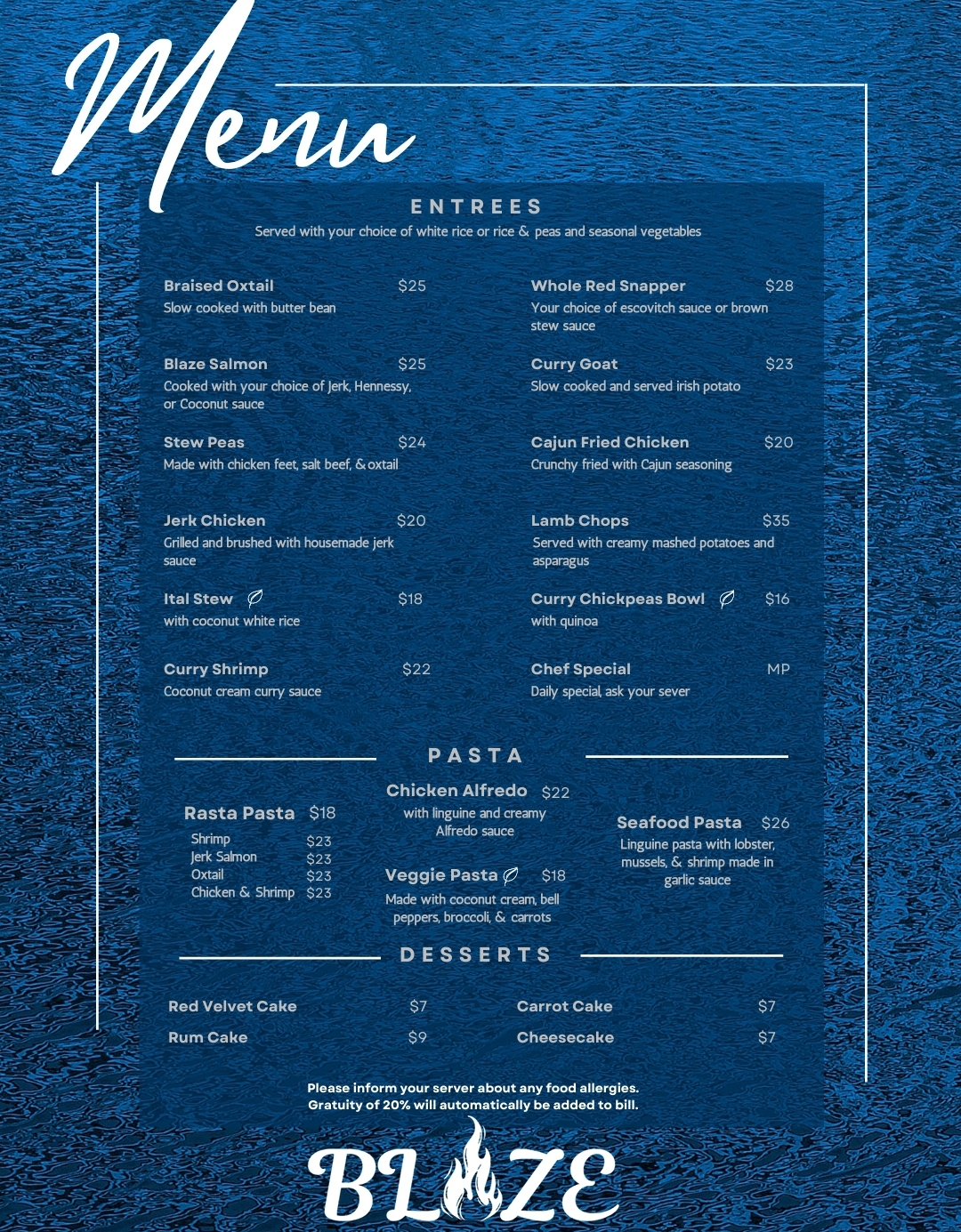 Menu

ENTREES
Served with your choice of white rice or rice & peas and seasonal vegetables

Braised Oxtail $25
Slow cooked with butter bean

Blaze Salmon $25
Cooked with your choice of Jerk, Hennessy, or Coconut sauce

Stew Peas $24
Made with chicken feet, salt beef, & oxtail

Jerk Chicken $20
Grilled and brushed with housemade jerk sauce

Ital Stew $18
with coconut white rice

Curry Shrimp $22
Coconut cream curry sauce

Whole Red Snapper $28
Your choice of escovitch sauce or brown stew sauce

Curry Goat $23
Slow cooked and served irish potato

Cajun Fried Chicken $20
Crunchy fried with Cajun seasoning

Lamb Chops $35
Served with creamy mashed potatoes and asparagus

Curry Chickpeas Bowl $16
with quinoa

Chef Special MP
Daily special, ask your sever

PASTA

Rasta Pasta $18
Shrimp $23
Jerk Salmon $23
Oxtail $23
Chicken & Shrimp $23

Chicken Alfredo $22
with linguine and creamy Alfredo sauce

Veggie Pasta $18
Made with coconut cream, bell peppers, broccoli, & carrots

Seafood Pasta $26
Linguine pasta with lobster, mussels, & shrimp made in garlic sauce

DESSERTS

Red Velvet Cake $7
Rum Cake $9
Carrot Cake $7
Cheesecake $7

Please inform your server about any food allergies.
Gratuity of 20% will automatically be added to bill.

BLAZE